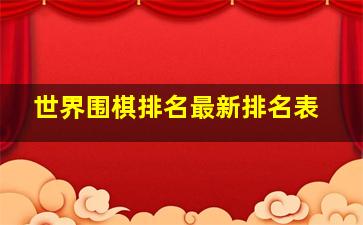 世界围棋排名最新排名表